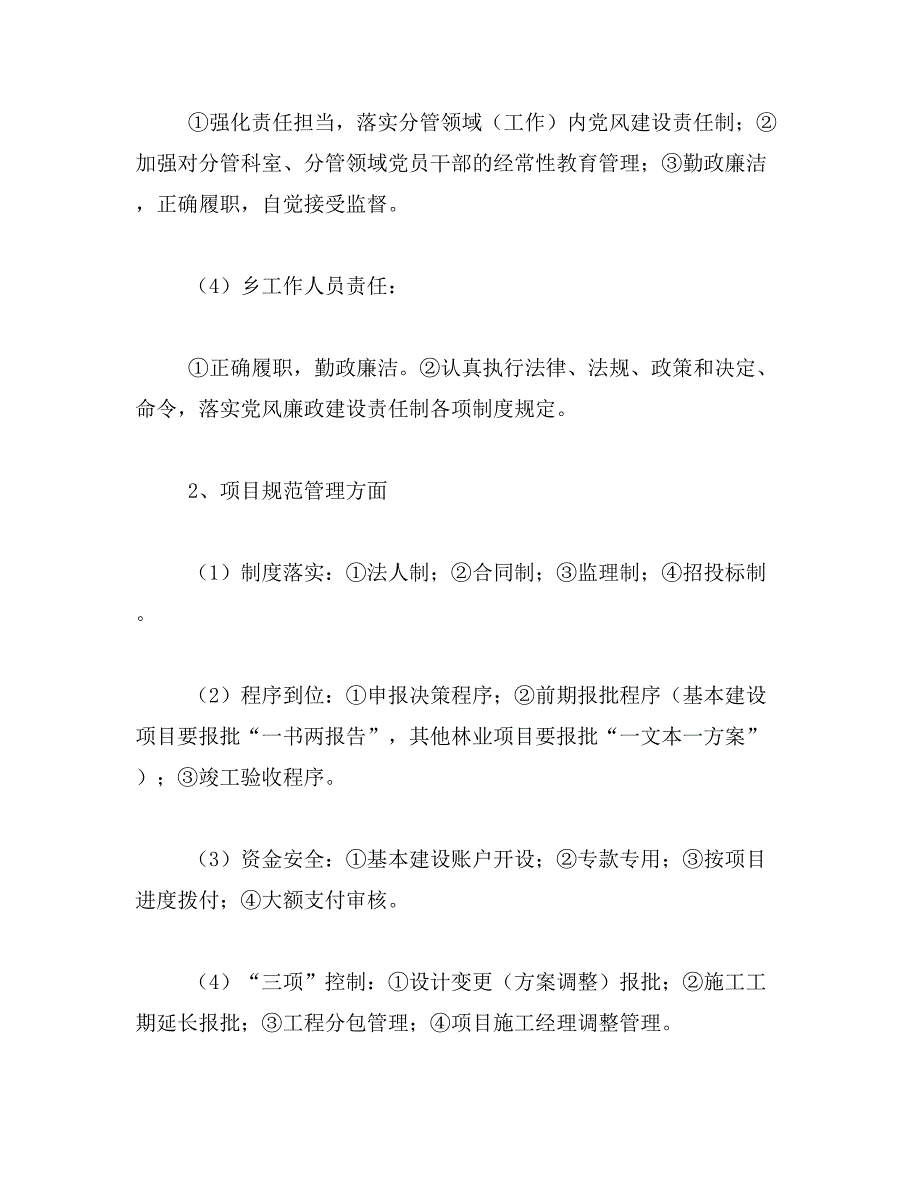 ①强化责任担当，落实分管领域（工作）内党风建设责任制；②加强对分管科室、分管领域党员干部的经常性教育管理；③勤政廉洁，正确履职，自觉接受监督。

（4）乡工作人员责任：

①正确履职，勤政廉洁。②认真执行法律、法规、政策和决定、命令，落实党风廉政建设责任制各项制度规定。

2、项目规范管理方面

（1）制度落实：①法人制；②合同制；③监理制；④招投标制。

（2）程序到位：①申报决策程序；②前期报批程序（基本建设项目要报批“一书两报告”，其他林业项目要报批“一文本一方案”）；③竣工验收程序。

（3）资金安全：①基本建设账户开设；②专款专用；③按项目进度拨付；④大额支付审核。

（4）“三项”控制：①设计变更（方案调整）报批；②施工工期延长报批；③工程分包管理；④项目施工经理调整管理。